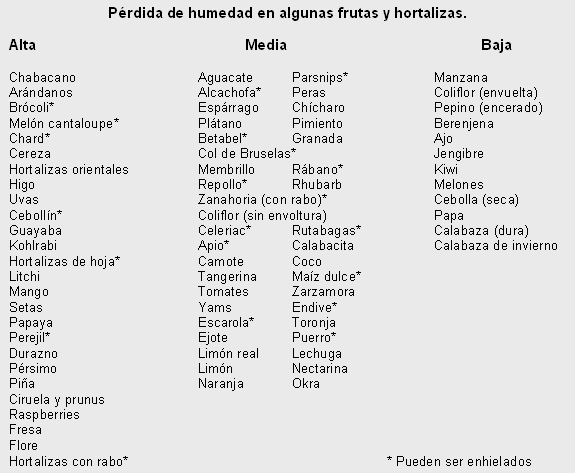 Pérdida de humedad en algunas frutas y hortalizas.

Alta

Chabacano
Arándanos
Brócoli*
Melón cantaloupe*
Chard*
Cereza
Hortalizas orientales
Higo
Uvas
Cebollín*
Guayaba
Kohlrabi
Hortalizas de hoja*
Litchi
Mango
Setas
Papaya
Perejil*
Durazno
Pérsimo
Piña
Ciruela y prunus
Raspberries
Fresa
Flore
Hortalizas con rabo*

Media

Aguacate
Alcachofa*
Espárrago
Plátano
Betabel*
Col de Bruselas*
Membrillo
Repollo*
Zanahoria (con rabo)*
Coliflor (sin envoltura)
Celeriac*
Apio*
Camote
Tangerina
Tomates
Yams
Escarola*
Ejote
Limón real
Limón
Naranja

Parsnips*
Peras
Chícharo
Pimiento
Granada
Rábano*
Rhubarb
Rutabagas*
Calabacita
Coco
Maíz dulce*
Zarzamora
Endive*
Toronja
Puerro*
Lechuga
Nectarina
Okra

Baja

Manzana
Coliflor (envuelta)
Pepino (encerado)
Berenjena
Ajo
Jengibre
Kiwi
Melones
Cebolla (seca)
Papa
Calabaza (dura)
Calabaza de invierno

* Pueden ser enhielados